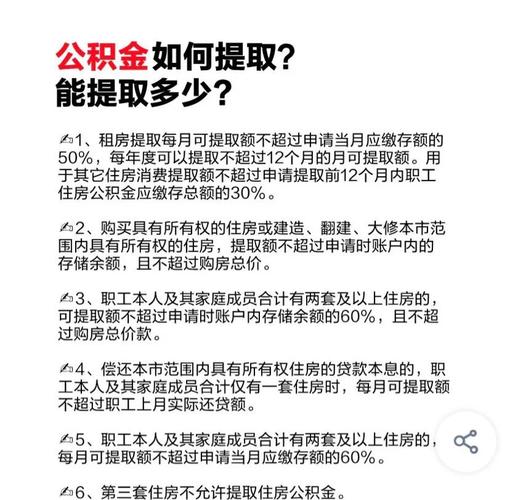 公积金如何提取？
能提取多少？

✍1、租房提取每月可提取额不超过申请当月应缴存额的50%，每年度可以提取不超过12个月的月可提取额。用于其它住房消费提取额不超过申请提取前12个月内职工住房公积金应缴存总额的30%。

✍2、购买具有所有权的住房或建造、翻建、大修本市范围内具有所有权的住房，提取额不超过申请时账户内的存储余额，且不超过购房总价。

✍3、职工本人及其家庭成员合计有两套及以上住房的，可提取额不超过申请时账户内存储余额的60%，且不超过购房总价款。

✍4、偿还本市范围内具有所有权住房的贷款本息的，职工本人及其家庭成员合计仅有一套住房时，每月可提取额不超过职工上月实际还贷额。

✍5、职工本人及其家庭成员合计有两套及以上住房的，每月可提取额不超过申请当月应缴存额的60%。

✍6、第三套住房不允许提取住房公积金。